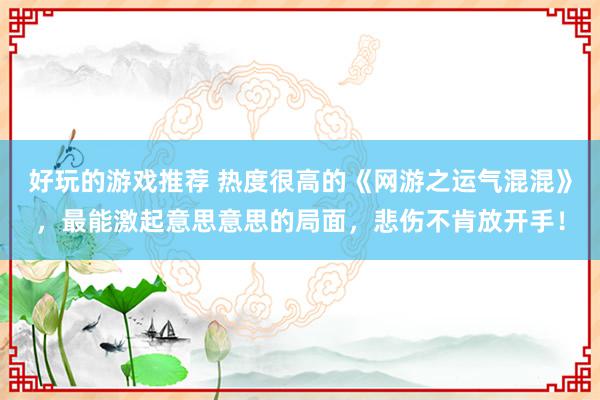 好玩的游戏推荐 热度很高的《网游之运气混混》，最能激起意思意思的局面，悲伤不肯放开手！